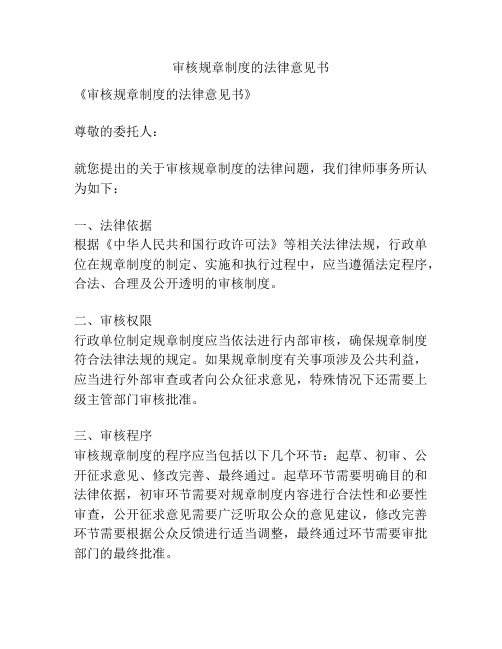 审核规章制度的法律意见书

《审核规章制度的法律意见书》

尊敬的委托人：

就您提出的关于审核规章制度的法律问题，我们律师事务所认为如下：

一、法律依据
根据《中华人民共和国行政许可法》等相关法律法规，行政单位在规章制度的制定、实施和执行过程中，应当遵循法定程序，合法、合理及公开透明的审核制度。

二、审核权限
行政单位制定规章制度应当依法进行内部审核，确保规章制度符合法律法规的规定。如果规章制度有关事项涉及公共利益，应当进行外部审查或者向公众征求意见，特殊情况下还需要上级主管部门审核批准。

三、审核程序
审核规章制度的程序应当包括以下几个环节：起草、初审、公开征求意见、修改完善、最终通过。起草环节需要明确目的和法律依据，初审环节需要对规章制度内容进行合法性和必要性审查，公开征求意见需要广泛听取公众的意见建议，修改完善环节需要根据公众反馈进行适当调整，最终通过环节需要审批部门的最终批准。